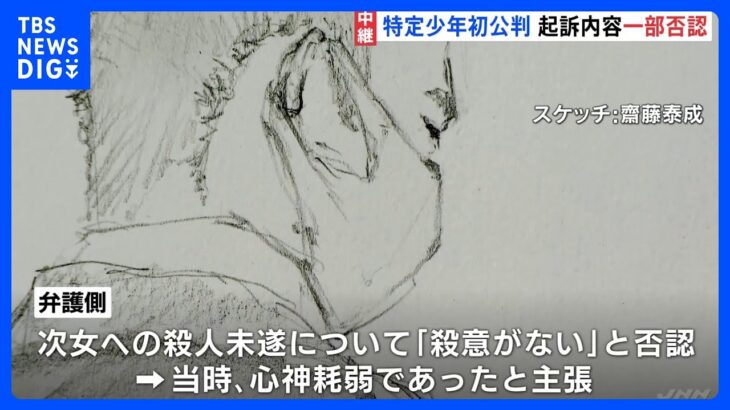 TBS NEWS DIG

中継 特定少年初公判 起訴内容一部否認

スケッチ:齋藤泰成

弁護側

次女への殺人未遂について「殺意がない」と否認

➡ 当時、心神耗弱であったと主張

JNN